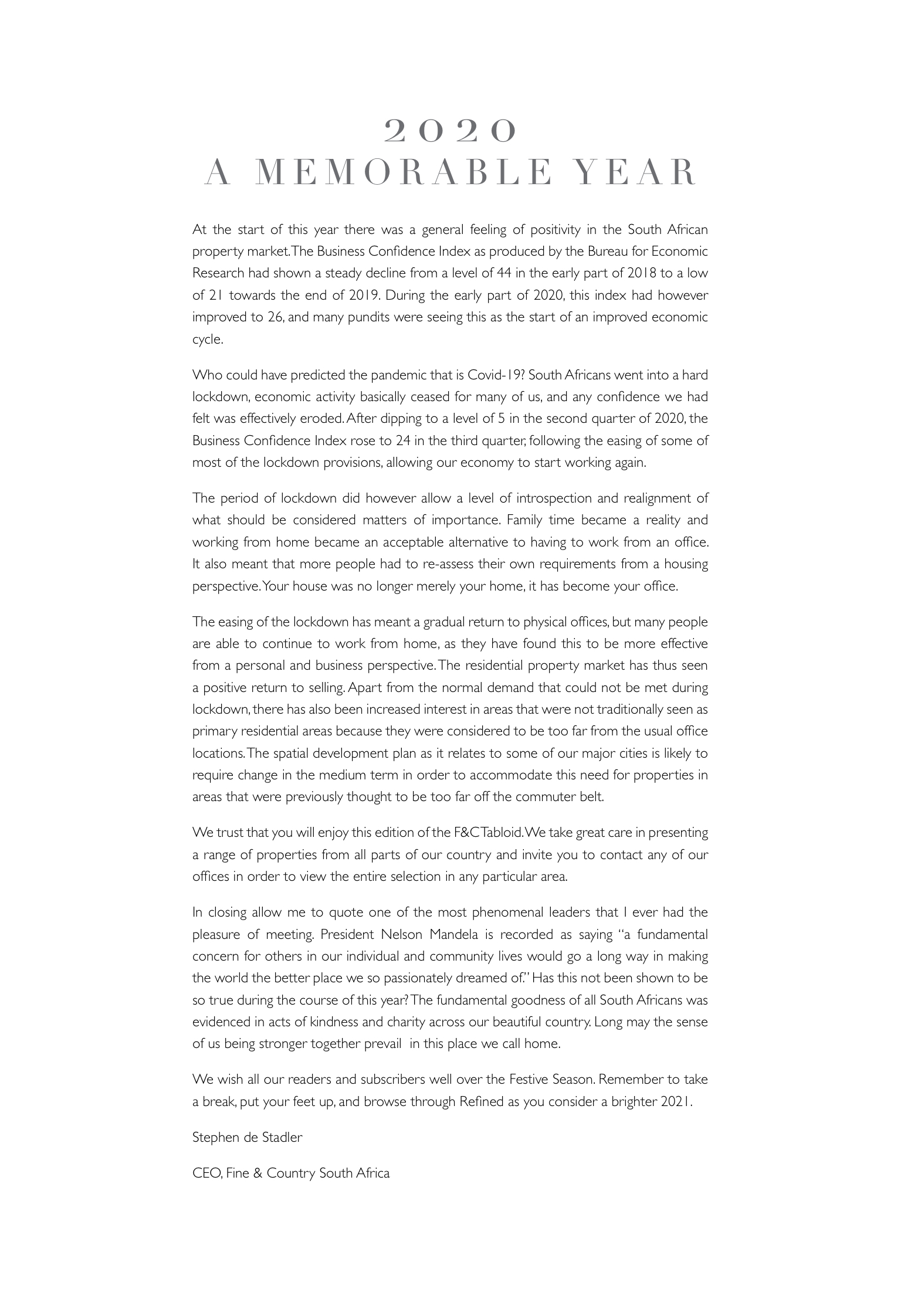 2020
A MEMORABLE YEAR

At the start of this year there was a general feeling of positivity in the South African property market. The Business Confidence Index as produced by the Bureau for Economic Research had shown a steady decline from a level of 44 in the early part of 2018 to a low of 21 towards the end of 2019. During the early part of 2020, this index had however improved to 26, and many pundits were seeing this as the start of an improved economic cycle.

Who could have predicted the pandemic that is Covid-19? South Africans went into a hard lockdown, economic activity basically ceased for many of us, and any confidence we had felt was effectively eroded. After dipping to a level of 5 in the second quarter of 2020, the Business Confidence Index rose to 24 in the third quarter, following the easing of some of most of the lockdown provisions, allowing our economy to start working again.

The period of lockdown did however allow a level of introspection and realignment of what should be considered matters of importance. Family time became a reality and working from home became an acceptable alternative to having to work from an office. It also meant that more people had to re-assess their own requirements from a housing perspective. Your house was no longer merely your home, it has become your office.

The easing of the lockdown has meant a gradual return to physical offices, but many people are able to continue to work from home, as they have found this to be more effective from a personal and business perspective. The residential property market has thus seen a positive return to selling. Apart from the normal demand that could not be met during lockdown, there has also been increased interest in areas that were not traditionally seen as primary residential areas because they were considered to be too far from the usual office locations. The spatial development plan as it relates to some of our major cities is likely to require change in the medium term in order to accommodate this need for properties in areas that were previously thought to be too far off the commuter belt.

We trust that you will enjoy this edition of the F&C Tabloid. We take great care in presenting a range of properties from all parts of our country and invite you to contact any of our offices in order to view the entire selection in any particular area.

In closing allow me to quote one of the most phenomenal leaders that I ever had the pleasure of meeting. President Nelson Mandela is recorded as saying "a fundamental concern for others in our individual and community lives would go a long way in making the world the better place we so passionately dreamed of." Has this not been shown to be so true during the course of this year? The fundamental goodness of all South Africans was evidenced in acts of kindness and charity across our beautiful country. Long may the sense of us being stronger together prevail in this place we call home.

We wish all our readers and subscribers well over the Festive Season. Remember to take a break, put your feet up, and browse through Refined as you consider a brighter 2021.

Stephen de Stadler

CEO, Fine & Country South Africa